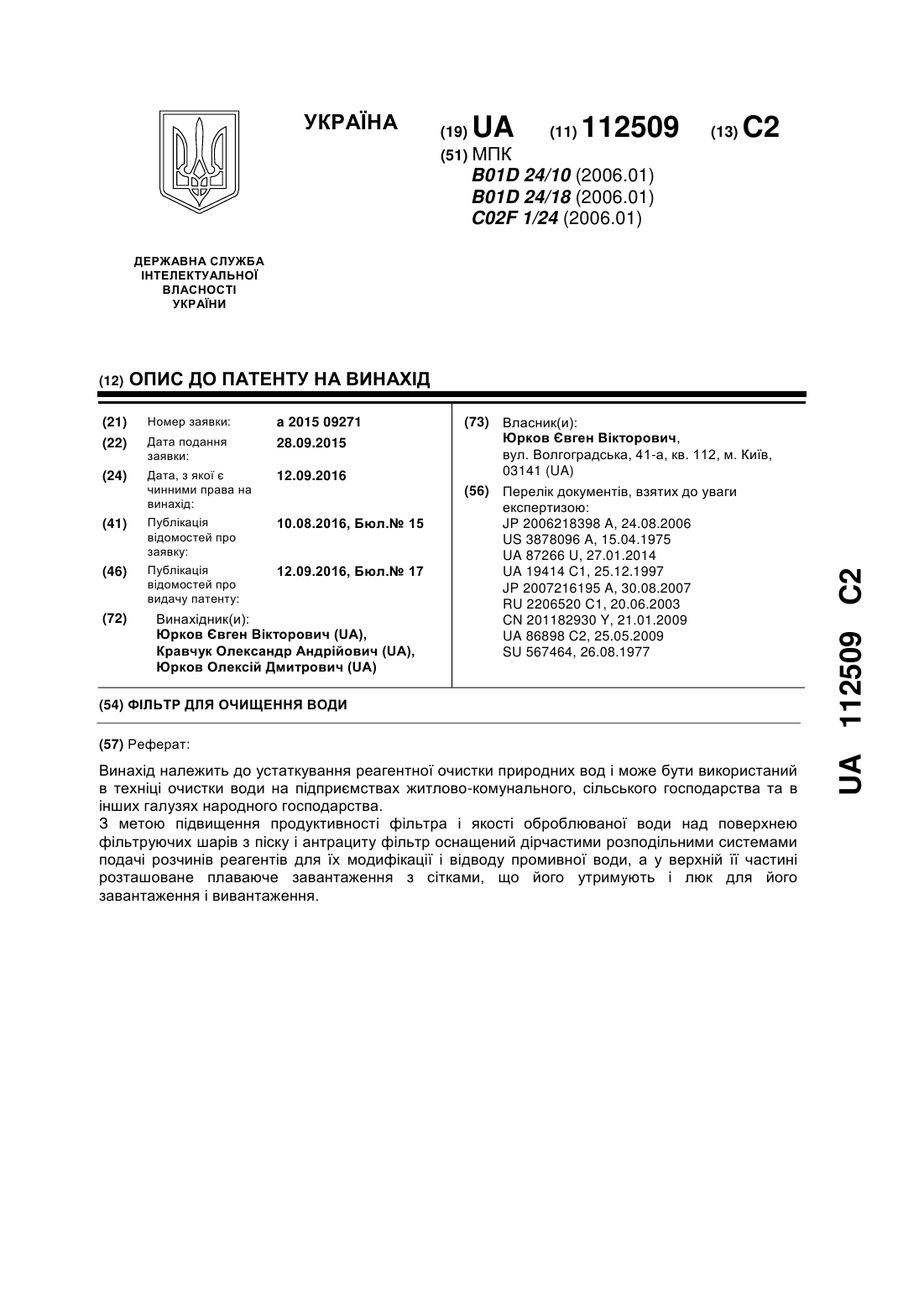 УКРАЇНА

(19) UA (11) 112509 (13) C2

(51) МПК
B01D 24/10 (2006.01)
B01D 24/18 (2006.01)
C02F 1/24 (2006.01)

ДЕРЖАВНА СЛУЖБА ІНТЕЛЕКТУАЛЬНОЇ ВЛАСНОСТІ УКРАЇНИ

(12) ОПИС ДО ПАТЕНТУ НА ВИНАХІД

(21) Номер заявки: a 2015 09271
(22) Дата подання заявки: 28.09.2015
(24) Дата, з якої є чинними права на винахід: 12.09.2016
(41) Публікація відомостей про заявку: 10.08.2016, Бюл.№ 15
(46) Публікація відомостей про видачу патенту: 12.09.2016, Бюл.№ 17
(72) Винахідник(и):
Юрков Євген Вікторович (UA),
Кравчук Олександр Андрійович (UA),
Юрков Олексій Дмитрович (UA)

(73) Власник(и):
Юрков Євген Вікторович,
вул. Волгоградська, 41-а, кв. 112, м. Київ, 03141 (UA)

(56) Перелік документів, взятих до уваги експертизою:
JP 2006218398 A, 24.08.2006
US 3878096 A, 15.04.1975
UA 87266 U, 27.01.2014
UA 19414 C1, 25.12.1997
JP 2007216195 A, 30.08.2007
RU 2206520 C1, 20.06.2003
CN 201182930 Y, 21.01.2009
UA 86898 C2, 25.05.2009
SU 567464, 26.08.1977

(54) ФІЛЬТР ДЛЯ ОЧИЩЕННЯ ВОДИ

(57) Реферат:

Винахід належить до устаткування реагентної очистки природних вод і може бути використаний в техніці очистки води на підприємствах житлово-комунального, сільського господарства та в інших галузях народного господарства.
З метою підвищення продуктивності фільтра і якості оброблюваної води над поверхнею фільтруючих шарів з піску і антрациту фільтр оснащений дірчастими розподільними системами подачі розчинів реагентів для їх модифікації і відводу промивної води, а у верхній її частині розташоване плаваюче завантаження з сітками, що його утримують і люк для його завантаження і вивантаження.

UA 112509 C2